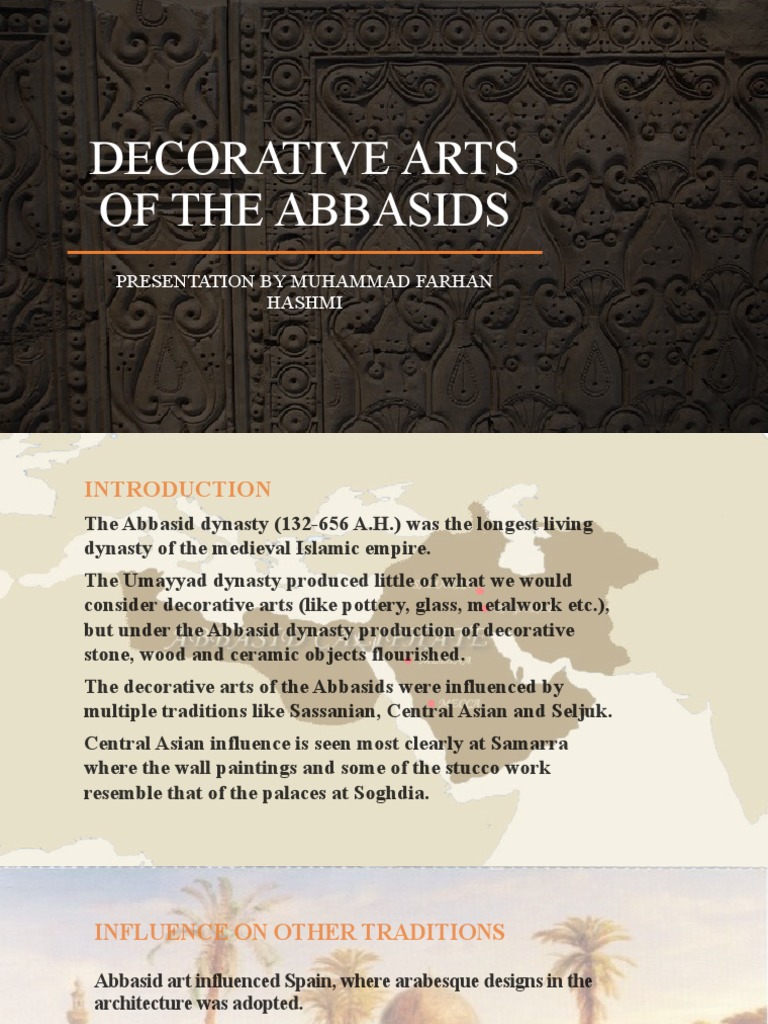 DECORATIVE ARTS OF THE ABBASIDS

PRESENTATION BY MUHAMMAD FARHAN HASHMI

INTRODUCTION

The Abbasid dynasty (132-656 A.H.) was the longest living dynasty of the medieval Islamic empire.

The Umayyad dynasty produced little of what we would consider decorative arts (like pottery, glass, metalwork etc.), but under the Abbasid dynasty production of decorative stone, wood and ceramic objects flourished.

The decorative arts of the Abbasids were influenced by multiple traditions like Sassanian, Central Asian and Seljuk.

Central Asian influence is seen most clearly at Samarra where the wall paintings and some of the stucco work resemble that of the palaces at Soghdia.

INFLUENCE ON OTHER TRADITIONS

Abbasid art influenced Spain, where arabesque designs in the architecture was adopted.